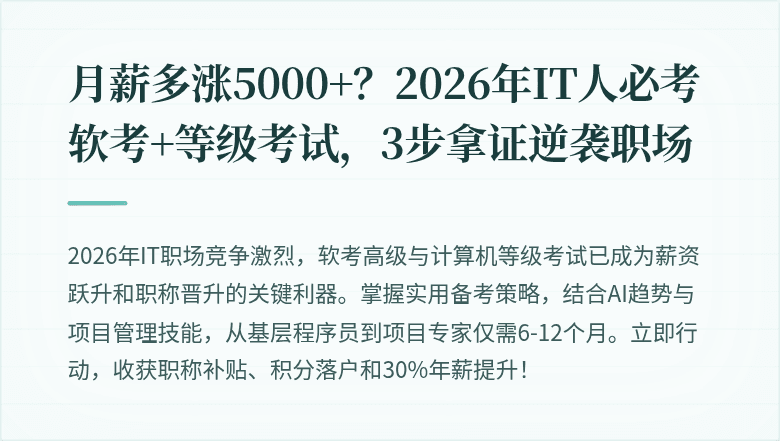 月薪多涨5000+？2026年IT人必考软考+等级考试，3步拿证逆袭职场

2026年IT职场竞争激烈，软考高级与计算机等级考试已成为薪资跃升和职称晋升的关键利器。掌握实用备考策略，结合AI趋势与项目管理技能，从基层程序员到项目专家仅需6-12个月。立即行动，收获职称补贴、积分落户和30%年薪提升！